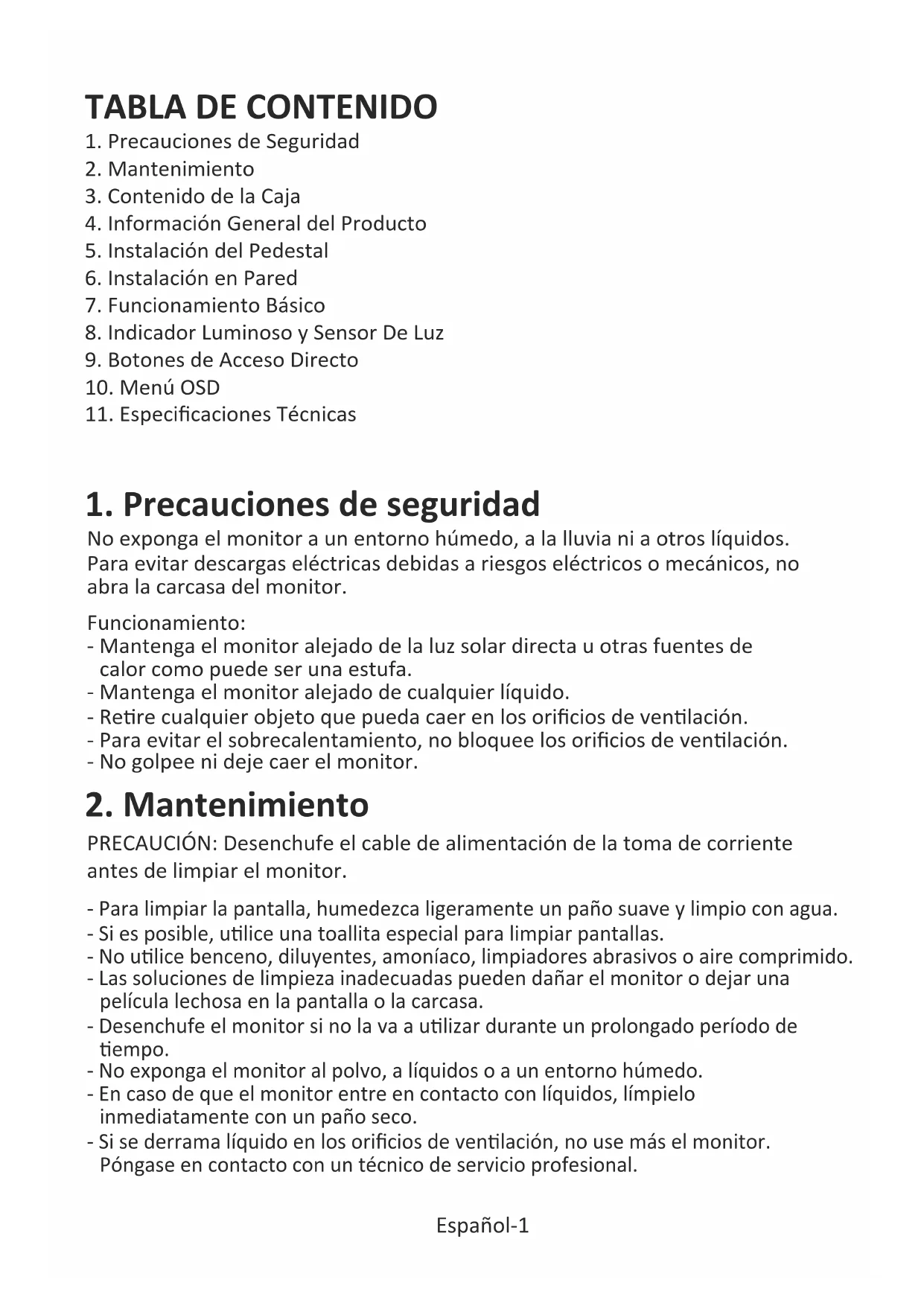 TABLA DE CONTENIDO
1. Precauciones de Seguridad
2. Mantenimiento
3. Contenido de la Caja
4. Información General del Producto
5. Instalación del Pedestal
6. Instalación en Pared
7. Funcionamiento Básico
8. Indicador Luminoso y Sensor De Luz
9. Botones de Acceso Directo
10. Menú OSD
11. Especificaciones Técnicas

1. Precauciones de seguridad
No exponga el monitor a un entorno húmedo, a la lluvia ni a otros líquidos. Para evitar descargas eléctricas debidas a riesgos eléctricos o mecánicos, no abra la carcasa del monitor.

Funcionamiento:
- Mantenga el monitor alejado de la luz solar directa u otras fuentes de calor como puede ser una estufa.
- Mantenga el monitor alejado de cualquier líquido.
- Retire cualquier objeto que pueda caer en los orificios de ventilación.
- Para evitar el sobrecalentamiento, no bloquee los orificios de ventilación.
- No golpee ni deje caer el monitor.

2. Mantenimiento
PRECAUCIÓN: Desenchufe el cable de alimentación de la toma de corriente antes de limpiar el monitor.

- Para limpiar la pantalla, humedezca ligeramente un paño suave y limpio con agua.
- Si es posible, utilice una toallita especial para limpiar pantallas.
- No utilice benceno, diluyentes, amoníaco, limpiadores abrasivos o aire comprimido.
- Las soluciones de limpieza inadecuadas pueden dañar el monitor o dejar una película lechosa en la pantalla o la carcasa.
- Desenchufe el monitor si no la va a utilizar durante un prolongado período de tiempo.
- No exponga el monitor al polvo, a líquidos o a un entorno húmedo.
- En caso de que el monitor entre en contacto con líquidos, límpielo inmediatamente con un paño seco.
- Si se derrama líquido en los orificios de ventilación, no use más el monitor. Póngase en contacto con un técnico de servicio profesional.

Español-1